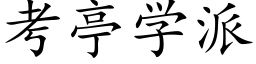 考亭学派